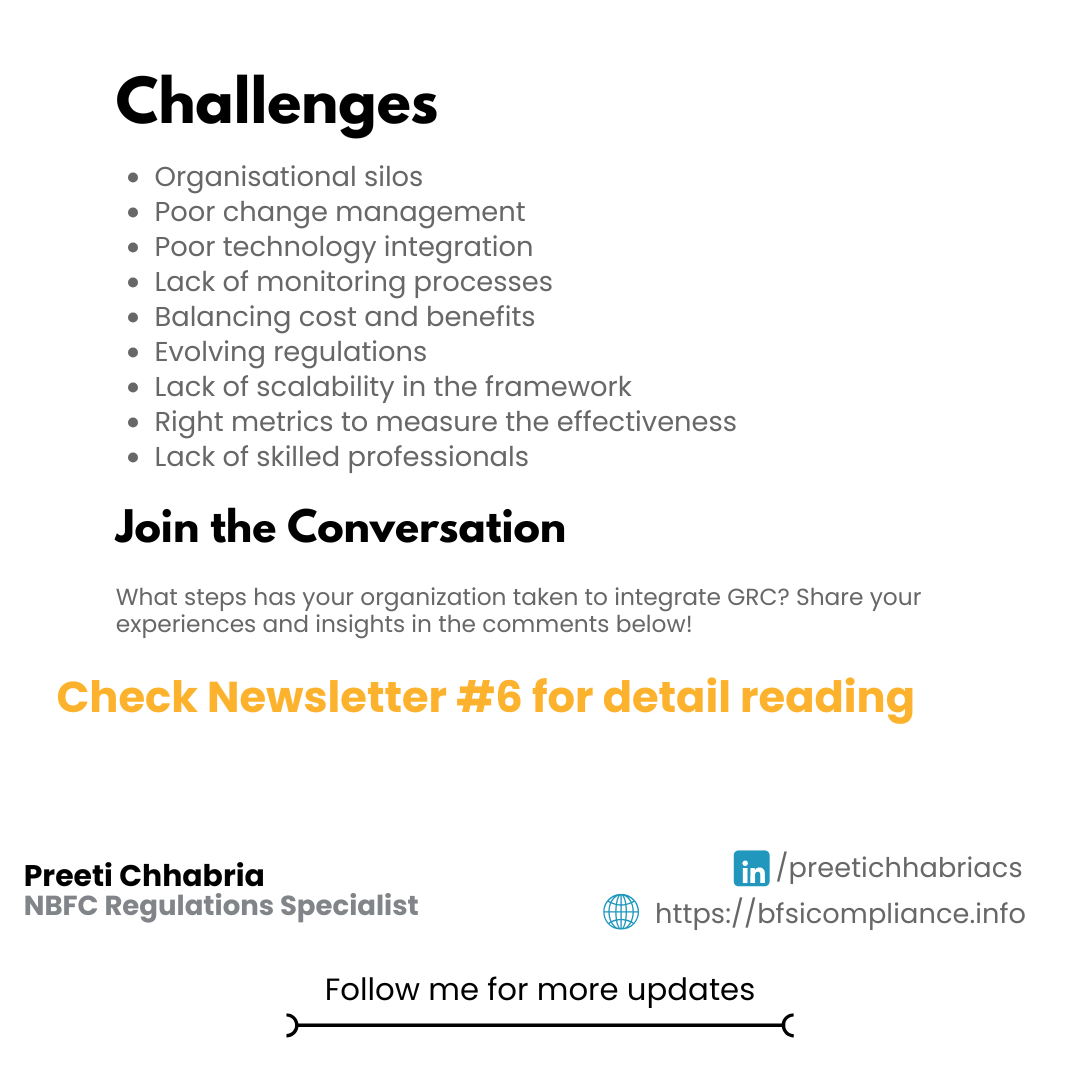 Challenges

- Organisational silos
- Poor change management
- Poor technology integration
- Lack of monitoring processes
- Balancing cost and benefits
- Evolving regulations
- Lack of scalability in the framework
- Right metrics to measure the effectiveness
- Lack of skilled professionals

Join the Conversation

What steps has your organization taken to integrate GRC? Share your experiences and insights in the comments below!

Check Newsletter #6 for detail reading

Preeti Chhabria
NBFC Regulations Specialist

in /preetichhabriacs
https://bfsicompliance.info

Follow me for more updates